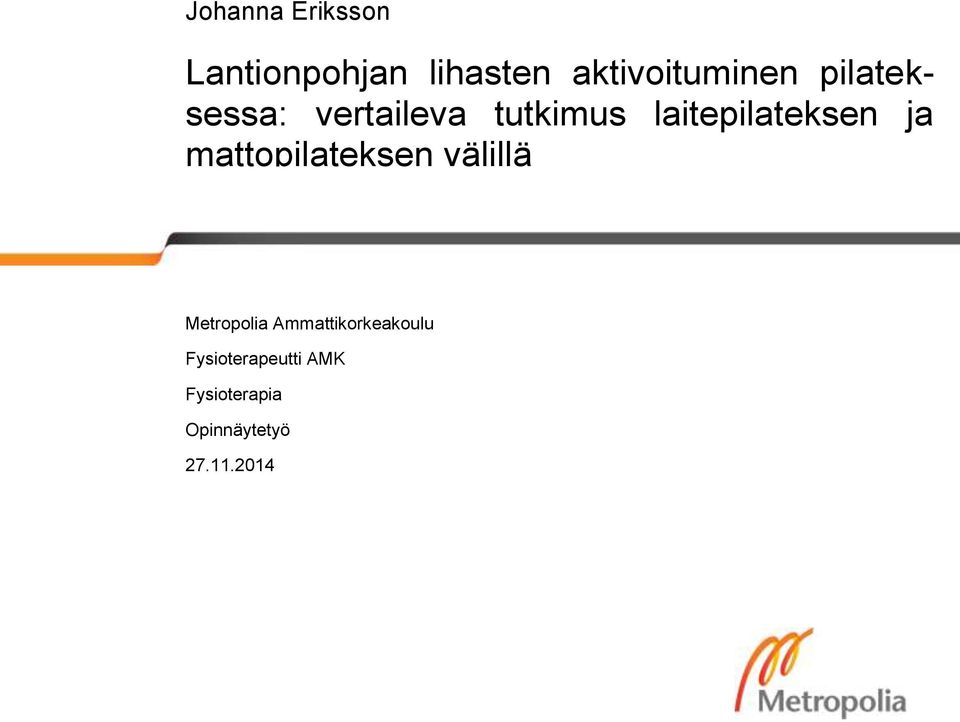 Johanna Eriksson

Lantionpohjan lihasten aktivoituminen pilateksessa: vertaileva tutkimus laitepilateksen ja mattopilateksen välillä

Metropolia Ammattikorkeakoulu

Fysioterapeutti AMK

Fysioterapia

Opinnäytetyö

27.11.2014

Metropolia